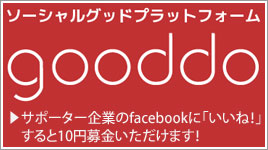 ソーシャルグッドプラットフォーム

gooddo

▶サポーター企業のfacebookに「いいね!」すると10円募金いただけます!